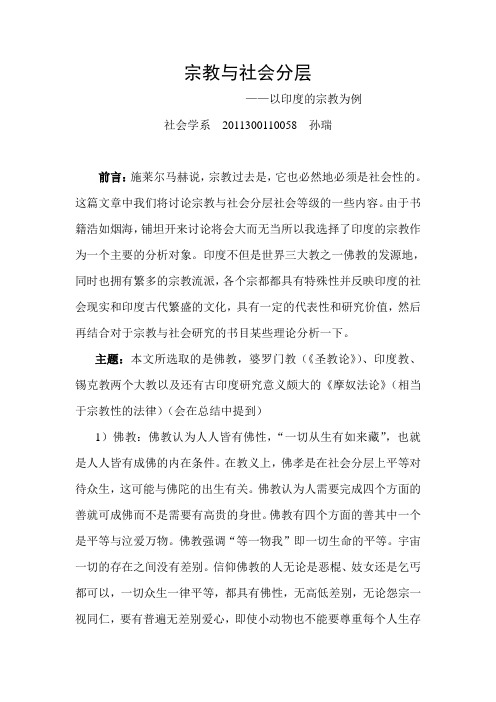 宗教与社会分层

——以印度的宗教为例

社会学系　2011300110058　孙瑞

前言：施莱尔马赫说，宗教过去是，它也必然地必须是社会性的。这篇文章中我们将讨论宗教与社会分层社会等级的一些内容。由于书籍浩如烟海，铺坦开来讨论将会大而无当所以我选择了印度的宗教作为一个主要的分析对象。印度不但是世界三大教之一佛教的发源地，同时也拥有繁多的宗教流派，各个宗都都具有特殊性并反映印度的社会现实和印度古代繁盛的文化，具有一定的代表性和研究价值，然后再结合对于宗教与社会研究的书目某些理论分析一下。

主题：本文所选取的是佛教，婆罗门教（《圣教论》）、印度教、锡克教两个大教以及还有古印度研究意义颇大的《摩奴法论》（相当于宗教性的法律）（会在总结中提到）

1）佛教：佛教认为人人皆有佛性，“一切从生有如来藏”，也就是人人皆有成佛的内在条件。在教义上，佛孝是在社会分层上平等对待众生，这可能与佛陀的出生有关。佛教认为人需要完成四个方面的善就可成佛而不是需要有高贵的身世。佛教有四个方面的善其中一个是平等与泣爱万物。佛教强调“等一物我”即一切生命的平等。宇宙一切的存在之间没有差别。信仰佛教的人无论是恶棍、妓女还是乞丐都可以，一切众生一律平等，都具有佛性，无高低差别，无论怨宗一视同仁，要有普遍无差别爱心，即使小动物也不能要尊重每个人生存